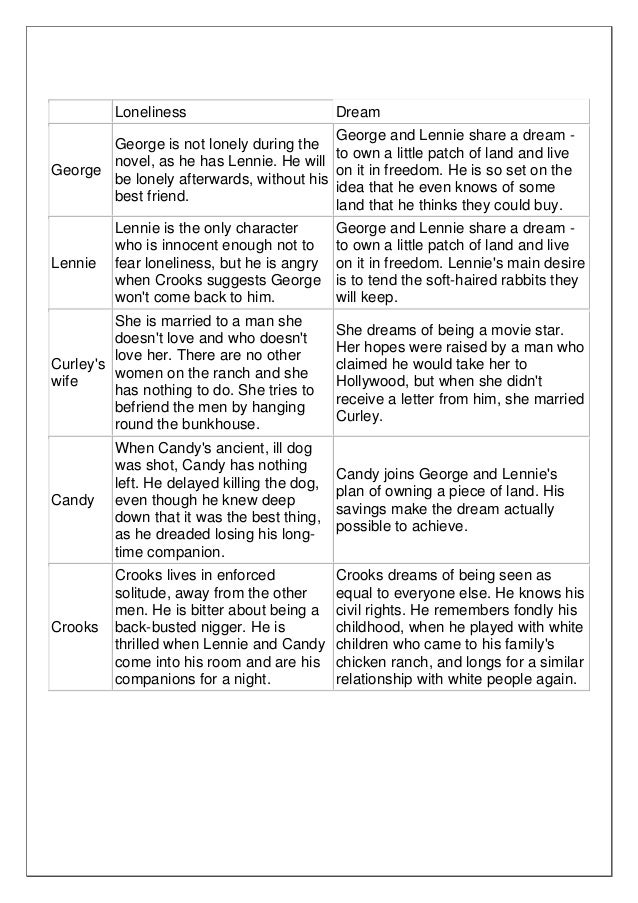 | | Loneliness | Dream |
|---|---|---|
| George | George is not lonely during the novel, as he has Lennie. He will be lonely afterwards, without his best friend. | George and Lennie share a dream - to own a little patch of land and live on it in freedom. He is so set on the idea that he even knows of some land that he thinks they could buy. |
| Lennie | Lennie is the only character who is innocent enough not to fear loneliness, but he is angry when Crooks suggests George won't come back to him. | George and Lennie share a dream - to own a little patch of land and live on it in freedom. Lennie's main desire is to tend the soft-haired rabbits they will keep. |
| Curley's wife | She is married to a man she doesn't love and who doesn't love her. There are no other women on the ranch and she has nothing to do. She tries to befriend the men by hanging round the bunkhouse. | She dreams of being a movie star. Her hopes were raised by a man who claimed he would take her to Hollywood, but when she didn't receive a letter from him, she married Curley. |
| Candy | When Candy's ancient, ill dog was shot, Candy has nothing left. He delayed killing the dog, even though he knew deep down that it was the best thing, as he dreaded losing his long-time companion. | Candy joins George and Lennie's plan of owning a piece of land. His savings make the dream actually possible to achieve. |
| Crooks | Crooks lives in enforced solitude, away from the other men. He is bitter about being a back-busted nigger. He is thrilled when Lennie and Candy come into his room and are his companions for a night. | Crooks dreams of being seen as equal to everyone else. He knows his civil rights. He remembers fondly his childhood, when he played with white children who came to his family's chicken ranch, and longs for a similar relationship with white people again. |